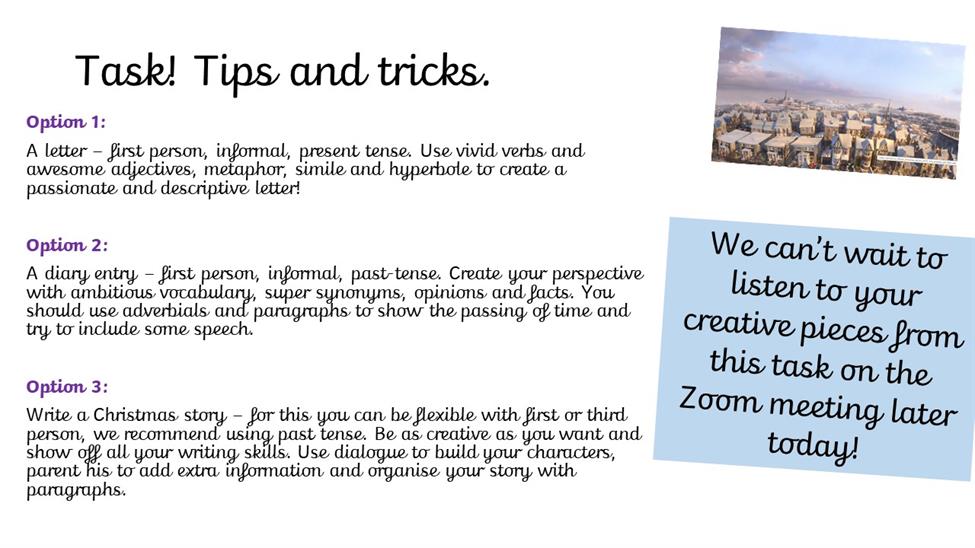 Task! Tips and tricks.

Option 1:

A letter – first person, informal, present tense. Use vivid verbs and awesome adjectives, metaphor, simile and hyperbole to create a passionate and descriptive letter!

Option 2:

A diary entry – first person, informal, past-tense. Create your perspective with ambitious vocabulary, super synonyms, opinions and facts. You should use adverbials and paragraphs to show the passing of time and try to include some speech.

Option 3:

Write a Christmas story – for this you can be flexible with first or third person, we recommend using past tense. Be as creative as you want and show off all your writing skills. Use dialogue to build your characters, parent his to add extra information and organise your story with paragraphs.

We can't wait to listen to your creative pieces from this task on the Zoom meeting later today!